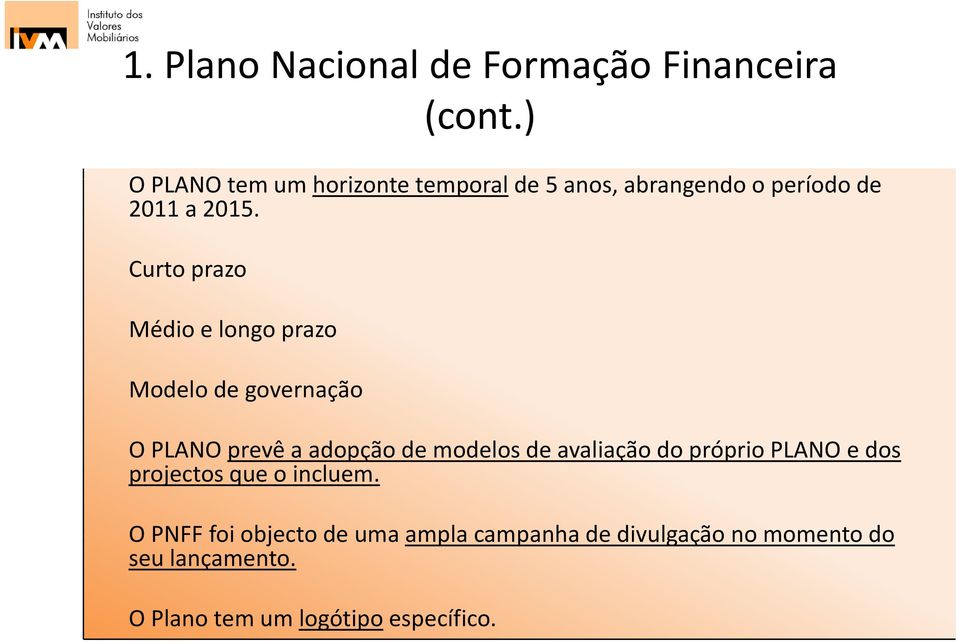 IVM Instituto dos Valores Mobiliários

1. Plano Nacional de Formação Financeira (cont.)

O PLANO tem um horizonte temporal de 5 anos, abrangendo o período de 2011 a 2015.

Curto prazo

Médio e longo prazo

Modelo de governação

O PLANO prevê a adopção de modelos de avaliação do próprio PLANO e dos projectos que o incluem.

O PNFF foi objecto de uma ampla campanha de divulgação no momento do seu lançamento.

O Plano tem um logótipo específico.